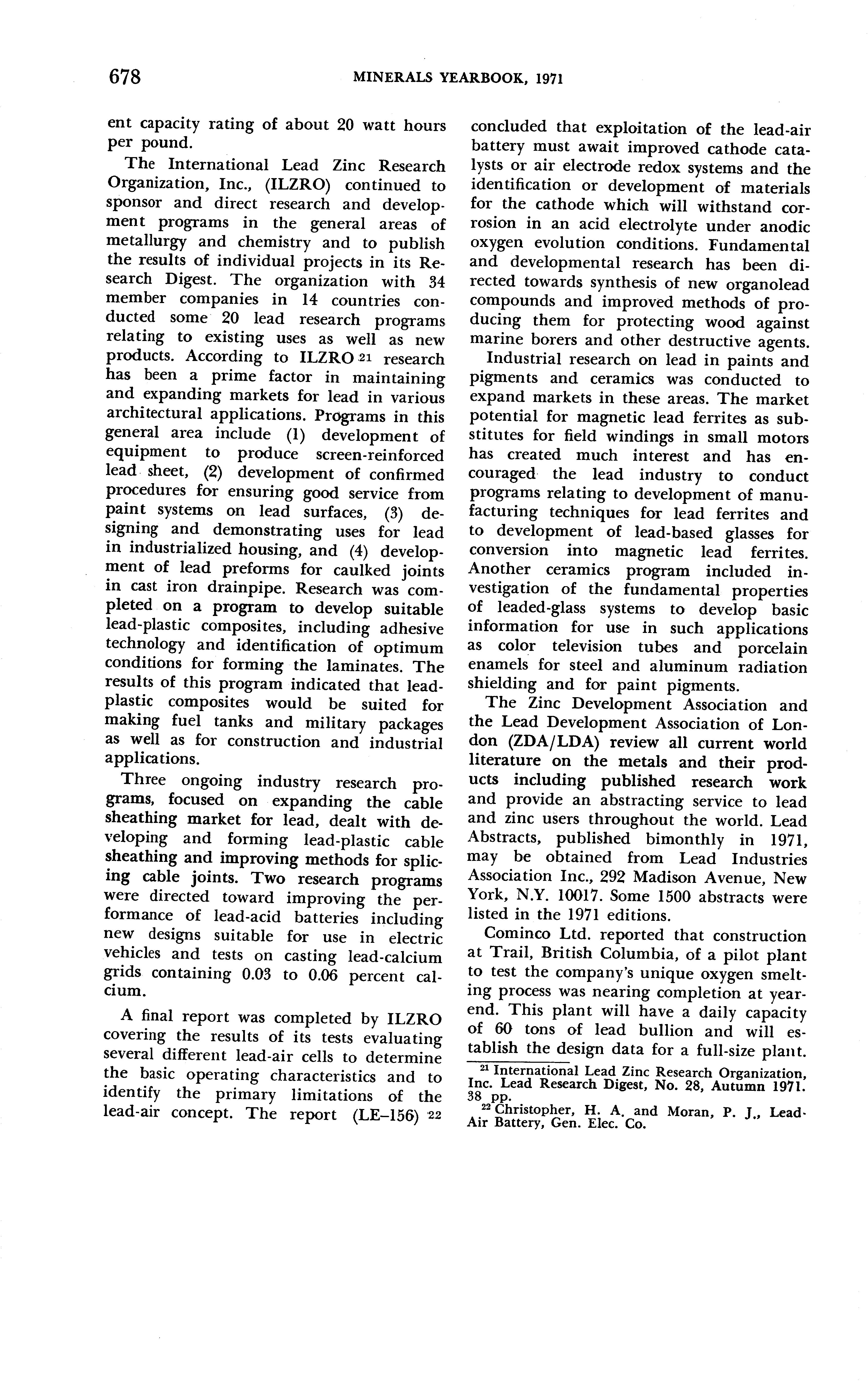 678 MINERALS YEARBOOK, 1971

ent capacity rating of about 20 watt hours per pound.

The International Lead Zinc Research Organization, Inc., (ILZRO) continued to sponsor and direct research and development programs in the general areas of metallurgy and chemistry and to publish the results of individual projects in its Research Digest. The organization with 34 member companies in 14 countries conducted some 20 lead research programs relating to existing uses as well as new products. According to ILZRO $^{21}$ research has been a prime factor in maintaining and expanding markets for lead in various architectural applications. Programs in this general area include (1) development of equipment to produce screen-reinforced lead sheet, (2) development of confirmed procedures for ensuring good service from paint systems on lead surfaces, (3) designing and demonstrating uses for lead in industrialized housing, and (4) development of lead preforms for caulked joints in cast iron drainpipe. Research was completed on a program to develop suitable lead-plastic composites, including adhesive technology and identification of optimum conditions for forming the laminates. The results of this program indicated that lead-plastic composites would be suited for making fuel tanks and military packages as well as for construction and industrial applications.

Three ongoing industry research programs, focused on expanding the cable sheathing market for lead, dealt with developing and forming lead-plastic cable sheathing and improving methods for splicing cable joints. Two research programs were directed toward improving the performance of lead-acid batteries including new designs suitable for use in electric vehicles and tests on casting lead-calcium grids containing 0.03 to 0.06 percent calcium.

A final report was completed by ILZRO covering the results of its tests evaluating several different lead-air cells to determine the basic operating characteristics and to identify the primary limitations of the lead-air concept. The report (LE–156) $^{22}$ concluded that exploitation of the lead-air battery must await improved cathode catalysts or air electrode redox systems and the identification or development of materials for the cathode which will withstand corrosion in an acid electrolyte under anodic oxygen evolution conditions. Fundamental and developmental research has been directed towards synthesis of new organolead compounds and improved methods of producing them for protecting wood against marine borers and other destructive agents.

Industrial research on lead in paints and pigments and ceramics was conducted to expand markets in these areas. The market potential for magnetic lead ferrites as substitutes for field windings in small motors has created much interest and has encouraged the lead industry to conduct programs relating to development of manufacturing techniques for lead ferrites and to development of lead-based glasses for conversion into magnetic lead ferrites. Another ceramics program included investigation of the fundamental properties of leaded-glass systems to develop basic information for use in such applications as color television tubes and porcelain enamels for steel and aluminum radiation shielding and for paint pigments.

The Zinc Development Association and the Lead Development Association of London (ZDA/LDA) review all current world literature on the metals and their products including published research work and provide an abstracting service to lead and zinc users throughout the world. Lead Abstracts, published bimonthly in 1971, may be obtained from Lead Industries Association Inc., 292 Madison Avenue, New York, N.Y. 10017. Some 1500 abstracts were listed in the 1971 editions.

Cominco Ltd. reported that construction at Trail, British Columbia, of a pilot plant to test the company's unique oxygen smelting process was nearing completion at yearend. This plant will have a daily capacity of 60 tons of lead bullion and will establish the design data for a full-size plant.

$^{21}$ International Lead Zinc Research Organization, Inc. Lead Research Digest, No. 28, Autumn 1971. 38 pp.
$^{22}$ Christopher, H. A. and Moran, P. J., Lead-Air Battery, Gen. Elec. Co.